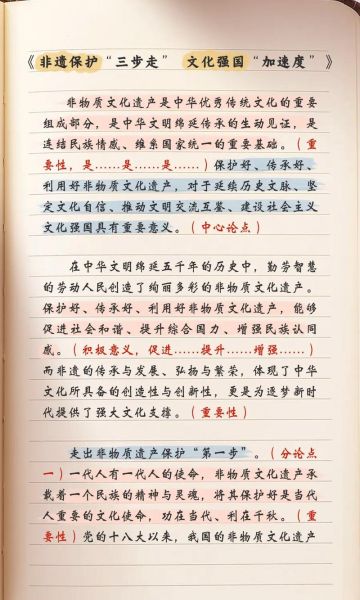 《非遗保护“三步走” 文化强国“加速度”》

非物质文化遗产是中华优秀传统文化的重要组成部分，是中华文明绵延传承的生动见证，是连结民族情感、维系国家统一的重要基础。（重要性，是……是……是……）保护好、传承好、利用好非物质文化遗产，对于延续历史文脉、坚定文化自信、推动文明交流互鉴、建设社会主义文化强国具有重要意义。（中心论点）

在中华文明绵延五千年的历史中，勤劳智慧的劳动人民创造了绚丽多彩的非物质文化遗产。保护好、传承好、利用好非物质文化遗产，能够促进社会和谐、提升综合国力、增强民族认同感。（积极意义，促进……提升……增强……）而非遗的传承与发展、弘扬与繁荣，体现了中华文化所具备的创造性与创新性，更是为逐梦新时代提供了强大文化支撑。（重要性）

走出非物质遗产保护“第一步”。（分论点一）一代人有一代人的使命，非物质文化遗产承载着一个民族的精神与灵魂，将其保护好是当代人重要的文化使命，功在当代、利在千秋。（重要性）党的十八大以来，我国的非物质文化遗产